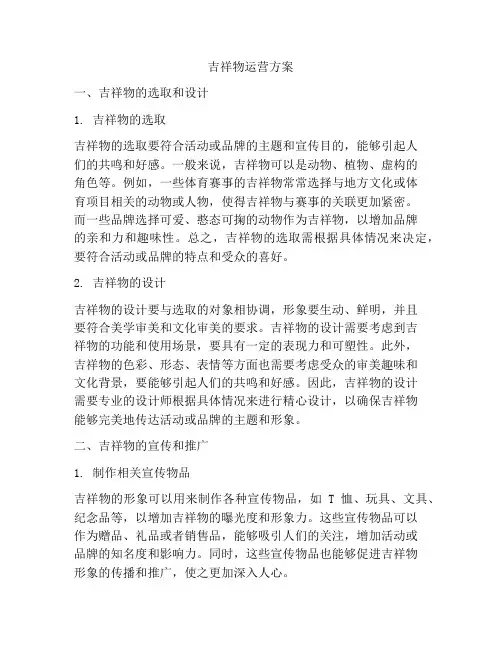 吉祥物运营方案

一、吉祥物的选取和设计

1. 吉祥物的选取

吉祥物的选取要符合活动或品牌的主题和宣传目的，能够引起人们的共鸣和好感。一般来说，吉祥物可以是动物、植物、虚构的角色等。例如，一些体育赛事的吉祥物常常选择与地方文化或体育项目相关的动物或人物，使得吉祥物与赛事的关联更加紧密。而一些品牌选择可爱、憨态可掬的动物作为吉祥物，以增加品牌的亲和力和趣味性。总之，吉祥物的选取需根据具体情况来决定，要符合活动或品牌的特点和受众的喜好。

2. 吉祥物的设计

吉祥物的设计要与选取的对象相协调，形象要生动、鲜明，并且要符合美学审美和文化审美的要求。吉祥物的设计需要考虑到吉祥物的功能和使用场景，要具有一定的表现力和可塑性。此外，吉祥物的色彩、形态、表情等方面也需要考虑受众的审美趣味和文化背景，要能够引起人们的共鸣和好感。因此，吉祥物的设计需要专业的设计师根据具体情况来进行精心设计，以确保吉祥物能够完美地传达活动或品牌的主题和形象。

二、吉祥物的宣传和推广

1. 制作相关宣传物品

吉祥物的形象可以用来制作各种宣传物品，如 T 恤、玩具、文具、纪念品等，以增加吉祥物的曝光度和形象力。这些宣传物品可以作为赠品、礼品或者销售品，能够吸引人们的关注，增加活动或品牌的知名度和影响力。同时，这些宣传物品也能够促进吉祥物形象的传播和推广，使之更加深入人心。